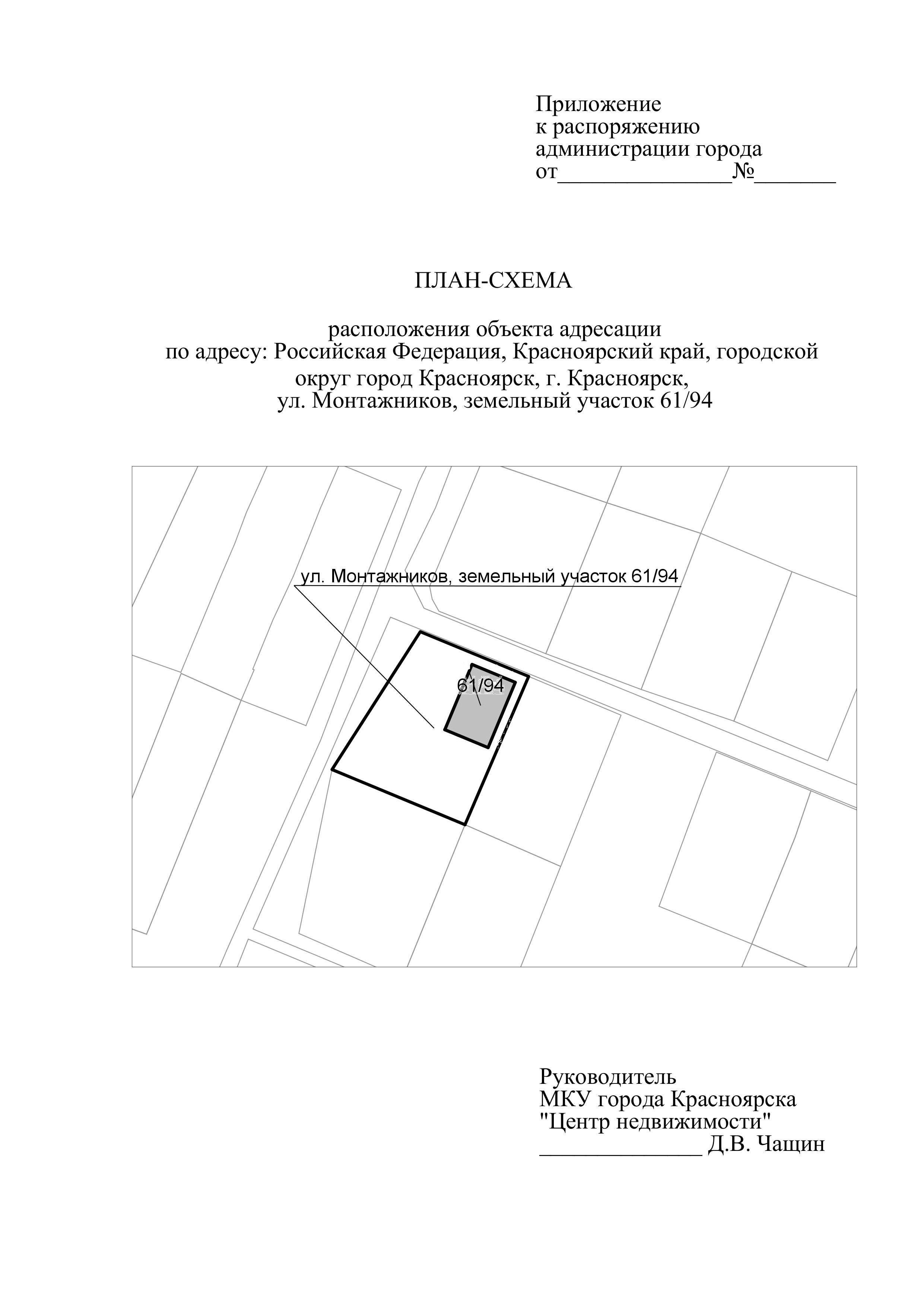 Приложение
к распоряжению
администрации города
от_______________№_______

ПЛАН-СХЕМА

расположения объекта адресации
по адресу: Российская Федерация, Красноярский край, городской округ город Красноярск, г. Красноярск,
ул. Монтажников, земельный участок 61/94

ул. Монтажников, земельный участок 61/94

61/94

Руководитель
МКУ города Красноярска
"Центр недвижимости"
______________ Д.В. Чащин